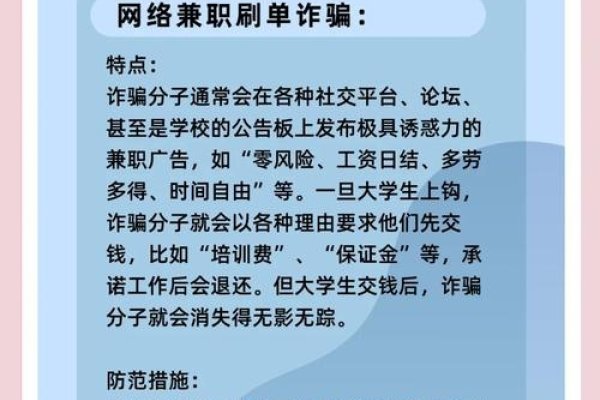 网络兼职刷单诈骗：

特点：
诈骗分子通常会在各种社交平台、论坛、甚至是学校的公告板上发布极具诱惑力的兼职广告，如“零风险、工资日结、多劳多得、时间自由”等。一旦大学生上钩，诈骗分子就会以各种理由要求他们先交钱，比如“培训费”、“保证金”等，承诺工作后会退还。但大学生交钱后，诈骗分子就会消失得无影无踪。

防范措施：